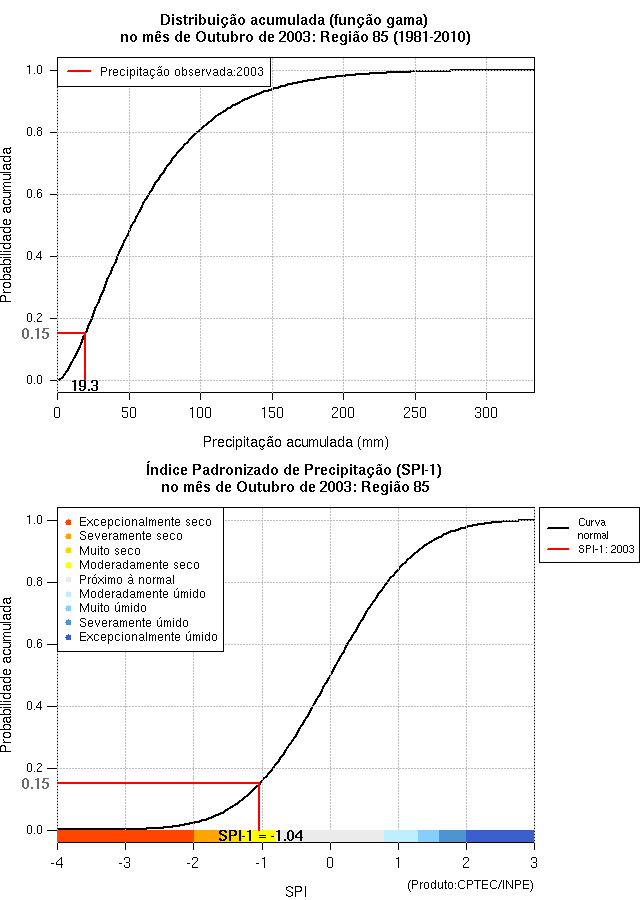 Distribuição acumulada (função gama)
no mês de Outubro de 2003: Região 85 (1981-2010)

Precipitação observada:2003

Probabilidade acumulada

1.0
0.8
0.6
0.4
0.2
0.15
0.0

19.3

0 50 100 150 200 250 300

Precipitação acumulada (mm)

Índice Padronizado de Precipitação (SPI-1)
no mês de Outubro de 2003: Região 85

Excepcionalmente seco
Severamente seco
Muito seco
Moderadamente seco
Próximo à normal
Moderadamente úmido
Muito úmido
Severamente úmido
Excepcionalmente úmido

Curva normal
SPI-1: 2003

Probabilidade acumulada

1.0
0.8
0.6
0.4
0.2
0.15
0.0

SPI-1 = -1.04

-4 -3 -2 -1 0 1 2 3

SPI

(Produto:CPTEC/INPE)